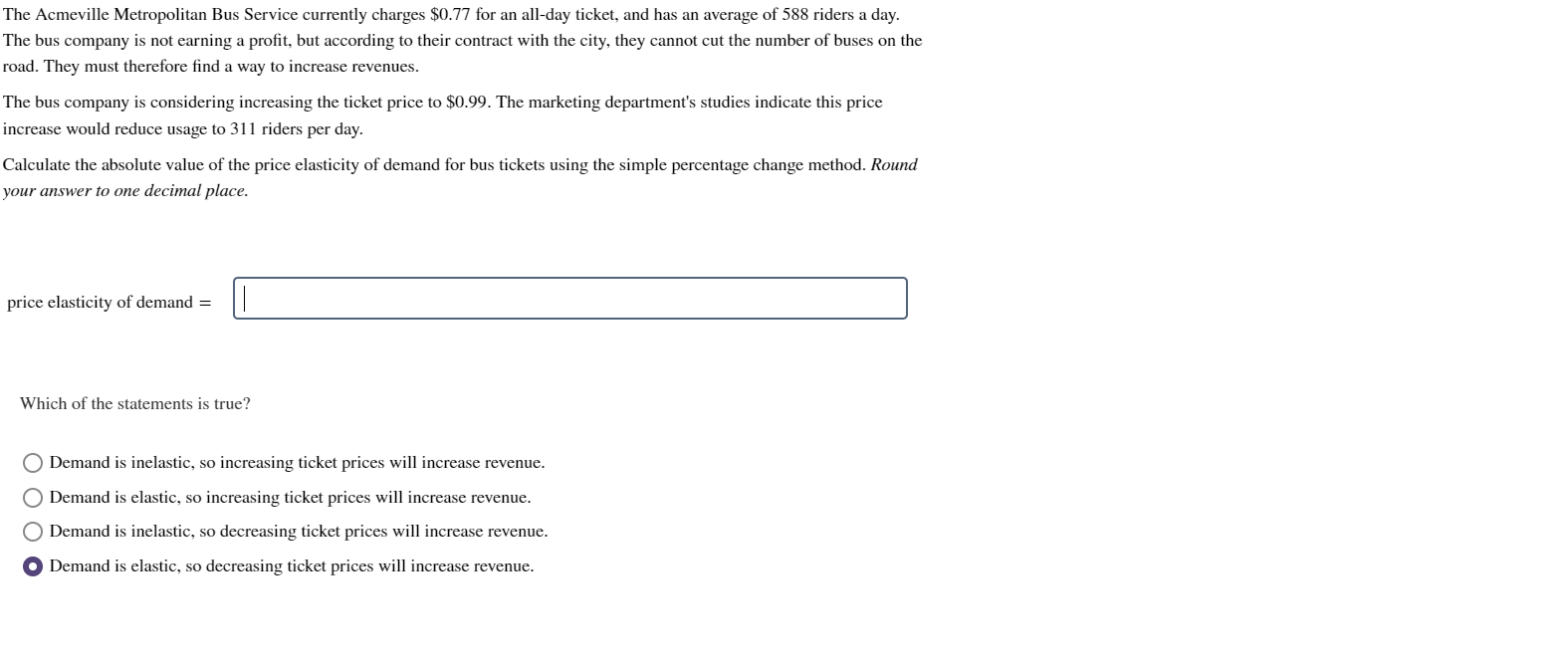 The Acmeville Metropolitan Bus Service currently charges \$0.77 for an all-day ticket, and has an average of 588 riders a day. The bus company is not earning a profit, but according to their contract with the city, they cannot cut the number of buses on the road. They must therefore find a way to increase revenues.

The bus company is considering increasing the ticket price to \$0.99. The marketing department's studies indicate this price increase would reduce usage to 311 riders per day.

Calculate the absolute value of the price elasticity of demand for bus tickets using the simple percentage change method. Round your answer to one decimal place.

price elasticity of demand =

Which of the statements is true?

Demand is inelastic, so increasing ticket prices will increase revenue.
Demand is elastic, so increasing ticket prices will increase revenue.
Demand is inelastic, so decreasing ticket prices will increase revenue.
Demand is elastic, so decreasing ticket prices will increase revenue.